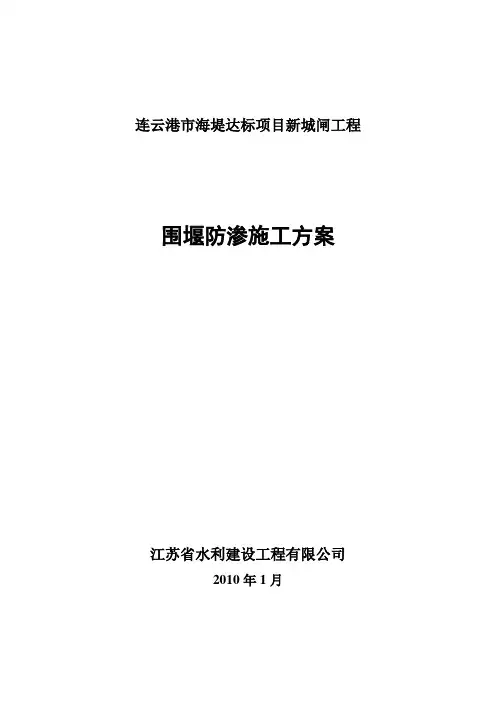 连云港市海堤达标项目新城闸工程

围堰防渗施工方案

江苏省水利建设工程有限公司

2010年1月